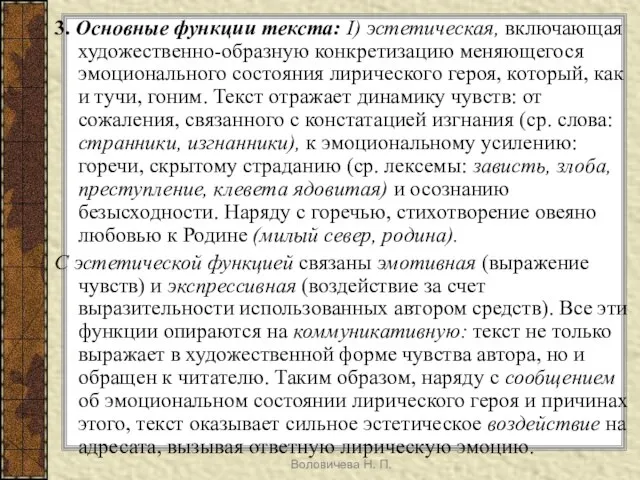 3. Основные функции текста: I) эстетическая, включающая художественно-образную конкретизацию меняющегося эмоционального состояния лирического героя, который, как и тучи, гоним. Текст отражает динамику чувств: от сожаления, связанного с констатацией изгнания (ср. слова: странники, изгнанники), к эмоциональному усилению: горечи, скрытому страданию (ср. лексемы: зависть, злоба, преступление, клевета ядовитая) и осознанию безысходности. Наряду с горечью, стихотворение овеяно любовью к Родине (милый север, родина).

С эстетической функцией связаны эмотивная (выражение чувств) и экспрессивная (воздействие за счет выразительности использованных автором средств). Все эти функции опираются на коммуникативную: текст не только выражает в художественной форме чувства автора, но и обращен к читателю. Таким образом, наряду с сообщением об эмоциональном состоянии лирического героя и причинах этого, текст оказывает сильное эстетическое воздействие на адресата, вызывая ответную лирическую эмоцию.

Воловичева Н. П.